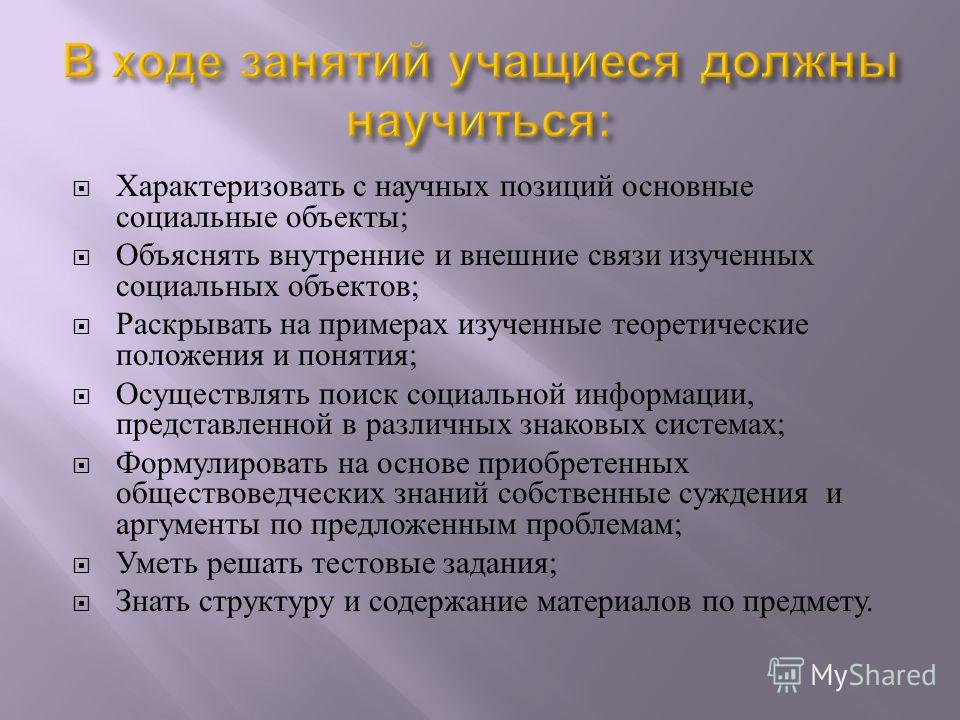 В ходе занятий учащиеся должны научиться:

Характеризовать с научных позиций основные социальные объекты;

Объяснять внутренние и внешние связи изученных социальных объектов;

Раскрывать на примерах изученные теоретические положения и понятия;

Осуществлять поиск социальной информации, представленной в различных знаковых системах;

Формулировать на основе приобретенных обществоведческих знаний собственные суждения и аргументы по предложенным проблемам;

Уметь решать тестовые задания;

Знать структуру и содержание материалов по предмету.

MyShared